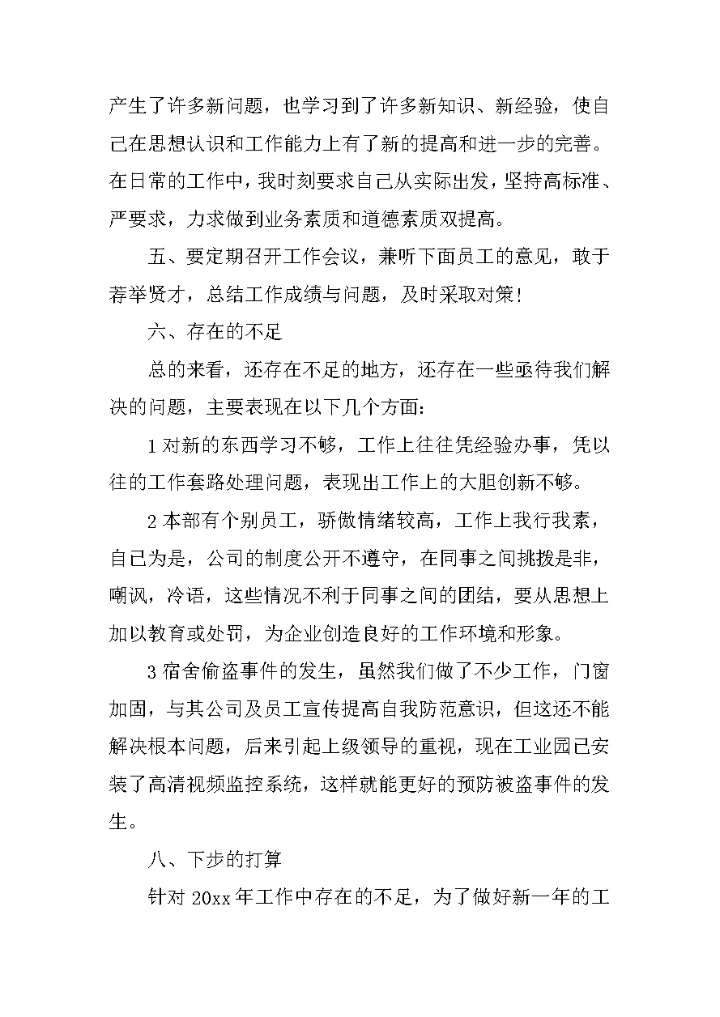 产生了许多新问题，也学习到了许多新知识、新经验，使自己在思想认识和工作能力上有了新的提高和进一步的完善。在日常的工作中，我时刻要求自己从实际出发，坚持高标准、严要求，力求做到业务素质和道德素质双提高。

五、要定期召开工作会议，兼听下面员工的意见，敢于荐举贤才，总结工作成绩与问题，及时采取对策！

六、存在的不足

总的来看，还存在不足的地方，还存在一些亟待我们解决的问题，主要表现在以下几个方面：

1 对新的东西学习不够，工作上往往凭经验办事，凭以往的工作套路处理问题，表现出工作上的大胆创新不够。

2 本部有个别员工，骄傲情绪较高，工作上我行我素，自己为是，公司的制度公开不遵守，在同事之间挑拨是非，嘲讽，冷语，这些情况不利于同事之间的团结，要从思想上加以教育或处罚，为企业创造良好的工作环境和形象。

3 宿舍偷盗事件的发生，虽然我们做了不少工作，门窗加固，与其公司及员工宣传提高自我防范意识，但这还不能解决根本问题，后来引起上级领导的重视，现在工业园已安装了高清视频监控系统，这样就能更好的预防被盗事件的发生。

八、下步的打算

针对 20xx 年工作中存在的不足，为了做好新一年的工